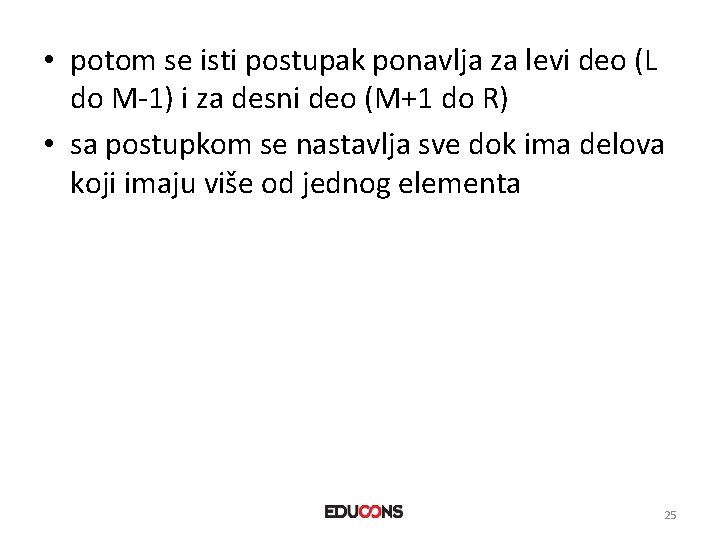 • potom se isti postupak ponavlja za levi deo (L do M-1) i za desni deo (M+1 do R)
• sa postupkom se nastavlja sve dok ima delova koji imaju više od jednog elementa

EDUCONS

25